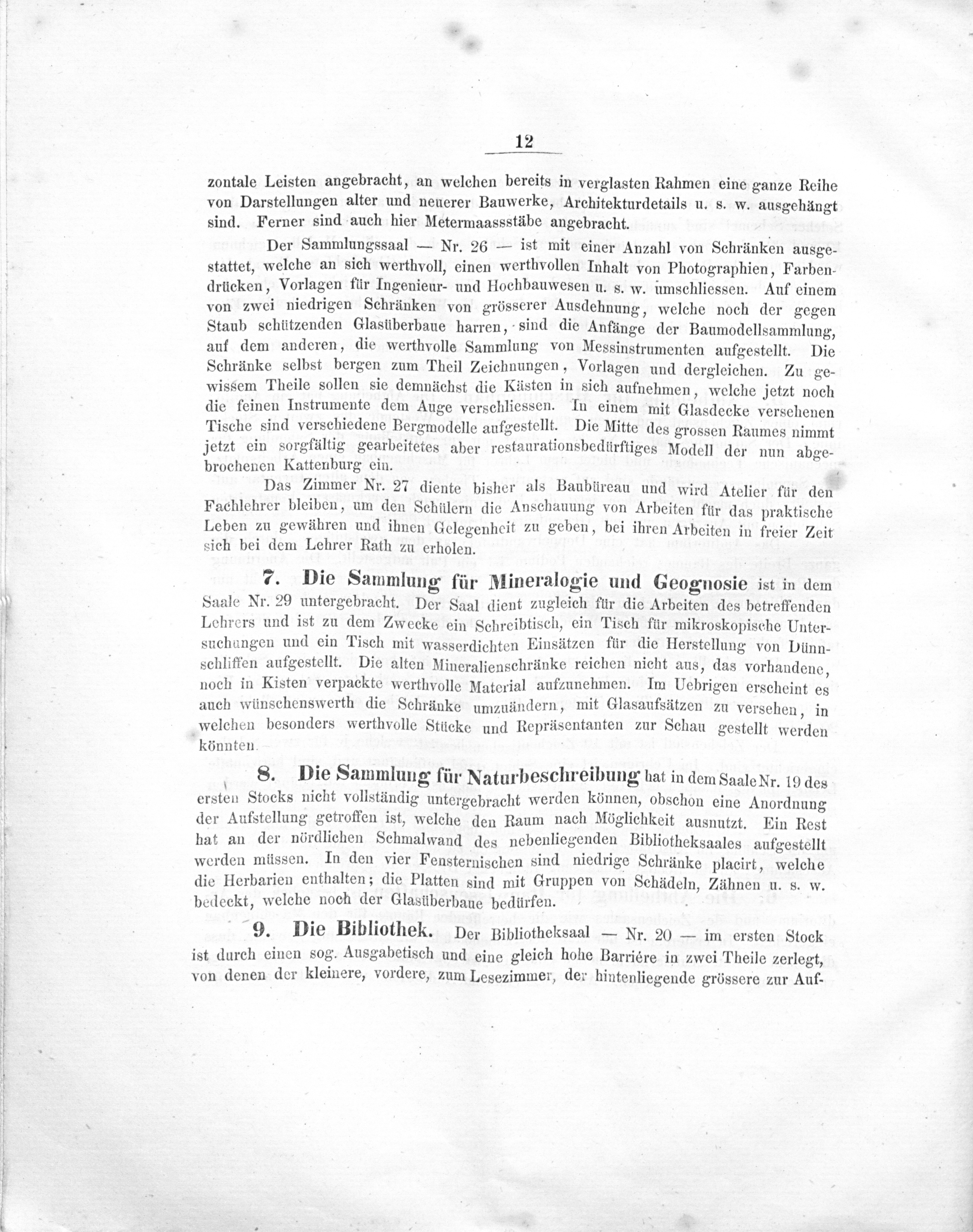 12

zontale Leisten angebracht, an welchen bereits in verglasten Rahmen eine ganze Reihe von Darstellungen alter und neuerer Bauwerke, Architekturdetails u. s. w. ausgehängt sind. Ferner sind auch hier Metermaassstäbe angebracht.

Der Sammlungssaal — Nr. 26 — ist mit einer Anzahl von Schränken ausgestattet, welche an sich werthvoll, einen werthvollen Inhalt von Photographien, Farbendrücken, Vorlagen für Ingenieur- und Hochbauwesen u. s. w. umschliessen. Auf einem von zwei niedrigen Schränken von grösserer Ausdehnung, welche noch der gegen Staub schützenden Glasüberbaue harren, sind die Anfänge der Baumodellsammlung, auf dem anderen, die werthvolle Sammlung von Messinstrumenten aufgestellt. Die Schränke selbst bergen zum Theil Zeichnungen, Vorlagen und dergleichen. Zu gewissem Theile sollen sie demnächst die Kästen in sich aufnehmen, welche jetzt noch die feinen Instrumente dem Auge verschliessen. In einem mit Glasdecke versehenen Tische sind verschiedene Bergmodelle aufgestellt. Die Mitte des grossen Raumes nimmt jetzt ein sorgfältig gearbeitetes aber restaurationsbedürftiges Modell der nun abgebrochenen Kattenburg ein.

Das Zimmer Nr. 27 diente bisher als Baubüreau und wird Atelier für den Fachlehrer bleiben, um den Schülern die Anschauung von Arbeiten für das praktische Leben zu gewähren und ihnen Gelegenheit zu geben, bei ihren Arbeiten in freier Zeit sich bei dem Lehrer Rath zu erholen.

7. Die Sammlung für Mineralogie und Geognosie ist in dem Saale Nr. 29 untergebracht. Der Saal dient zugleich für die Arbeiten des betreffenden Lehrers und ist zu dem Zwecke ein Schreibtisch, ein Tisch für mikroskopische Untersuchungen und ein Tisch mit wasserdichten Einsätzen für die Herstellung von Dünnschliffen aufgestellt. Die alten Mineralienschränke reichen nicht aus, das vorhandene, noch in Kisten verpackte werthvolle Material aufzunehmen. Im Uebrigen erscheint es auch wünschenswerth die Schränke umzuändern, mit Glasaufsätzen zu versehen, in welchen besonders werthvolle Stücke und Repräsentanten zur Schau gestellt werden könnten.

8. Die Sammlung für Naturbeschreibung hat in dem Saale Nr. 19 des ersten Stocks nicht vollständig untergebracht werden können, obschon eine Anordnung der Aufstellung getroffen ist, welche den Raum nach Möglichkeit ausnutzt. Ein Rest hat an der nördlichen Schmalwand des nebenliegenden Bibliotheksaales aufgestellt werden müssen. In den vier Fensternischen sind niedrige Schränke placirt, welche die Herbarien enthalten; die Platten sind mit Gruppen von Schädeln, Zähnen u. s. w. bedeckt, welche noch der Glasüberbaue bedürfen.

9. Die Bibliothek. Der Bibliotheksaal — Nr. 20 — im ersten Stock ist durch einen sog. Ausgabetisch und eine gleich hohe Barrière in zwei Theile zerlegt, von denen der kleinere, vordere, zum Lesezimmer, der hintenliegende grössere zur Auf-